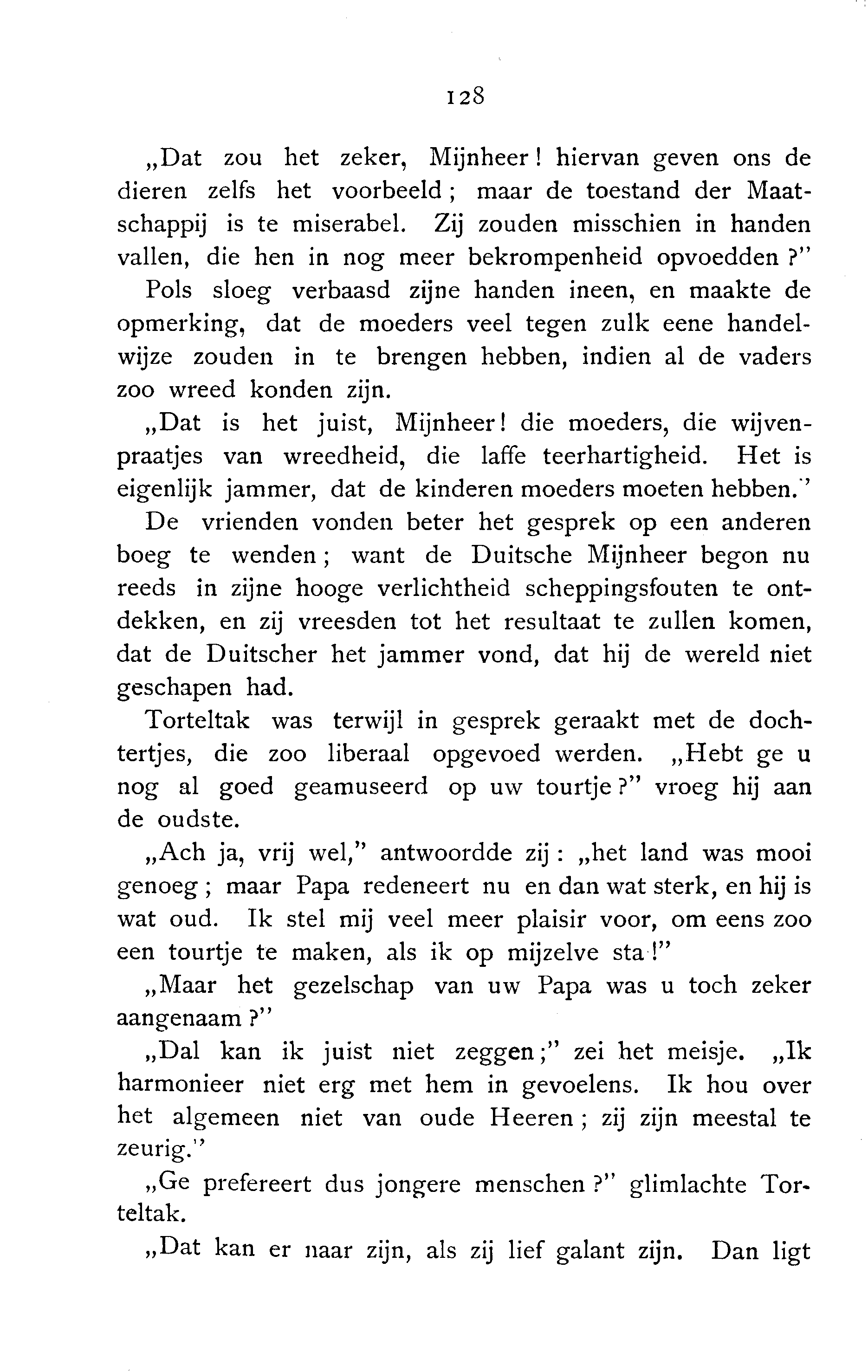 128

„Dat zou het zeker, Mijnheer! hiervan geven ons de dieren zelfs het voorbeeld; maar de toestand der Maatschappij is te miserabel. Zij zouden misschien in handen vallen, die hen in nog meer bekrompenheid opvoedden?"

Pols sloeg verbaasd zijne handen ineen, en maakte de opmerking, dat de moeders veel tegen zulk eene handelwijze zouden in te brengen hebben, indien al de vaders zoo wreed konden zijn.

„Dat is het juist, Mijnheer! die moeders, die wijvenpraatjes van wreedheid, die laffe teerhartigheid. Het is eigenlijk jammer, dat de kinderen moeders moeten hebben."

De vrienden vonden beter het gesprek op een anderen boeg te wenden; want de Duitsche Mijnheer begon nu reeds in zijne hooge verlichtheid scheppingsfouten te ontdekken, en zij vreesden tot het resultaat te zullen komen, dat de Duitscher het jammer vond, dat hij de wereld niet geschapen had.

Torteltak was terwijl in gesprek geraakt met de dochtertjes, die zoo liberaal opgevoed werden. „Hebt ge u nog al goed geamuseerd op uw tourtje?" vroeg hij aan de oudste.

„Ach ja, vrij wel," antwoordde zij: „het land was mooi genoeg; maar Papa redeneert nu en dan wat sterk, en hij is wat oud. Ik stel mij veel meer plaisir voor, om eens zoo een tourtje te maken, als ik op mijzelve sta!"

„Maar het gezelschap van uw Papa was u toch zeker aangenaam?"

„Dal kan ik juist niet zeggen;" zei het meisje. „Ik harmonieer niet erg met hem in gevoelens. Ik hou over het algemeen niet van oude Heeren; zij zijn meestal te zeurig."

„Ge prefereert dus jongere menschen?" glimlachte Torteltak.

„Dat kan er naar zijn, als zij lief galant zijn. Dan ligt